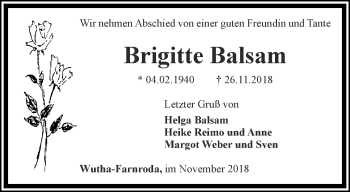 Wir nehmen Abschied von einer guten Freundin und Tante

Brigitte Balsam

* 04.02.1940 † 26.11.2018

Letzter Gruß von

Helga Balsam
Heike Reimo und Anne
Margot Weber und Sven

Wutha-Farnroda, im November 2018